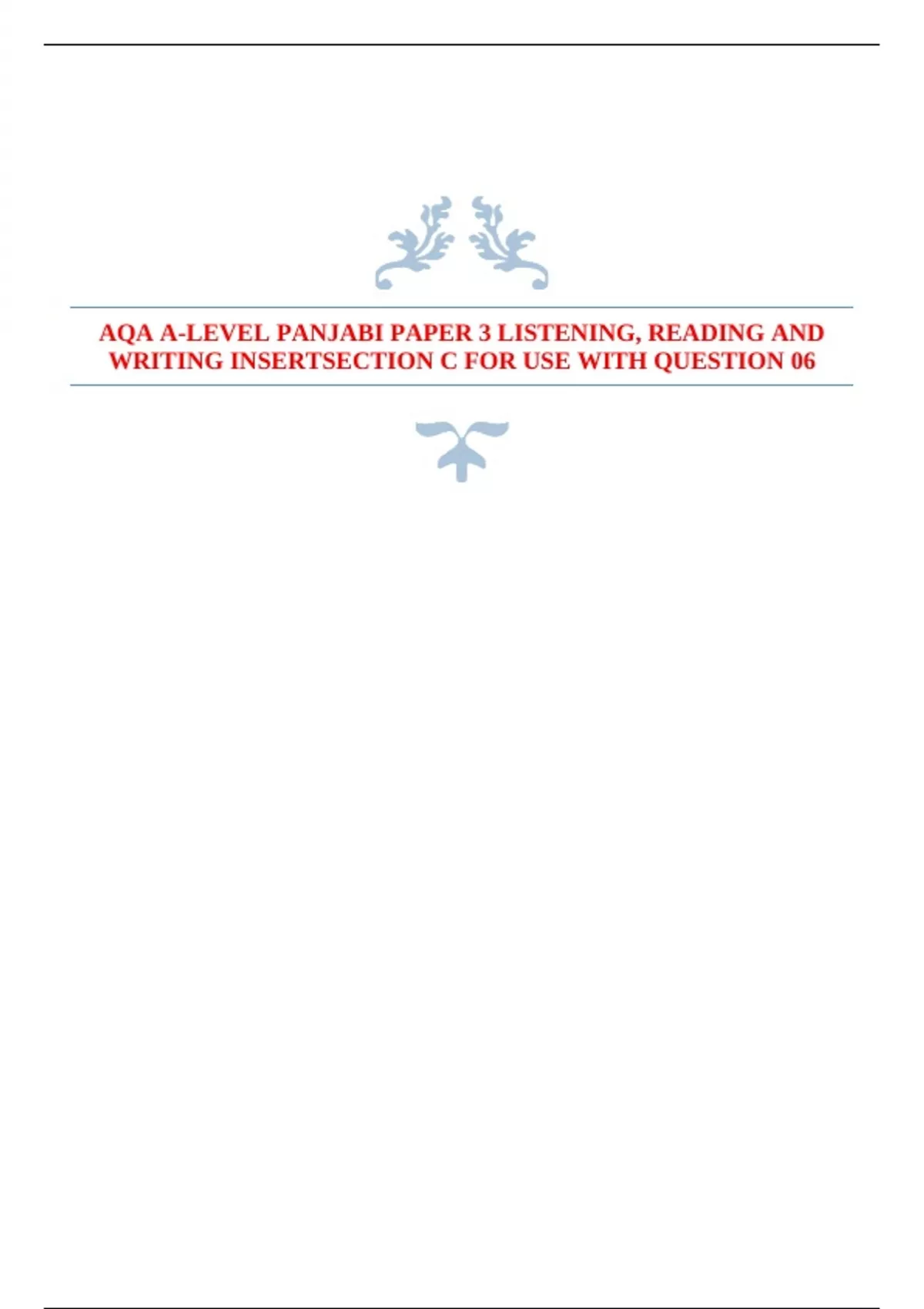 AQA A-LEVEL PANJABI PAPER 3 LISTENING, READING AND WRITING INSERTSECTION C FOR USE WITH QUESTION 06